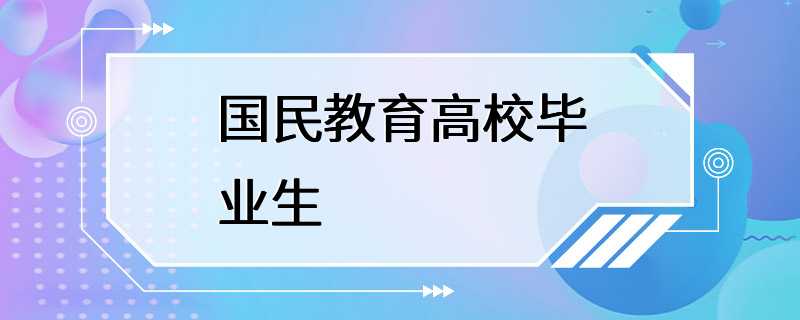 国民教育高校毕业生